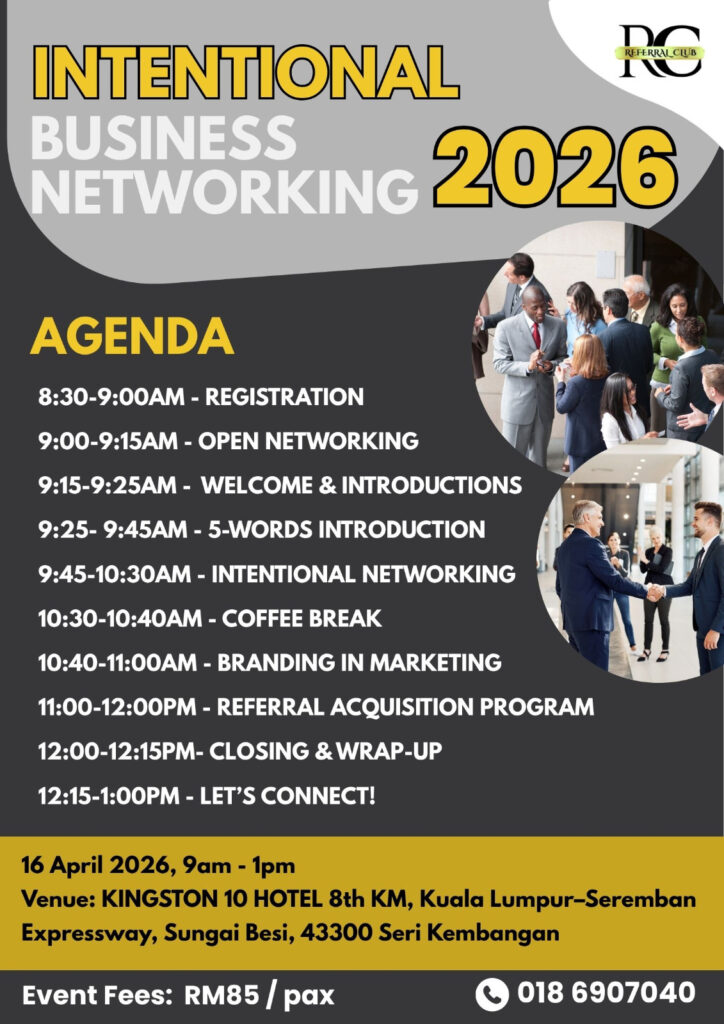 RC
REFERRAL CLUB

INTENTIONAL
BUSINESS
NETWORKING 2026

AGENDA

8:30-9:00AM - REGISTRATION

9:00-9:15AM - OPEN NETWORKING

9:15-9:25AM - WELCOME & INTRODUCTIONS

9:25- 9:45AM - 5-WORDS INTRODUCTION

9:45-10:30AM - INTENTIONAL NETWORKING

10:30-10:40AM - COFFEE BREAK

10:40-11:00AM - BRANDING IN MARKETING

11:00-12:00PM - REFERRAL ACQUISITION PROGRAM

12:00-12:15PM- CLOSING & WRAP-UP

12:15-1:00PM - LET'S CONNECT!

16 April 2026, 9am - 1pm
Venue: KINGSTON 10 HOTEL 8th KM, Kuala Lumpur–Seremban Expressway, Sungai Besi, 43300 Seri Kembangan

Event Fees: RM85 / pax

018 6907040